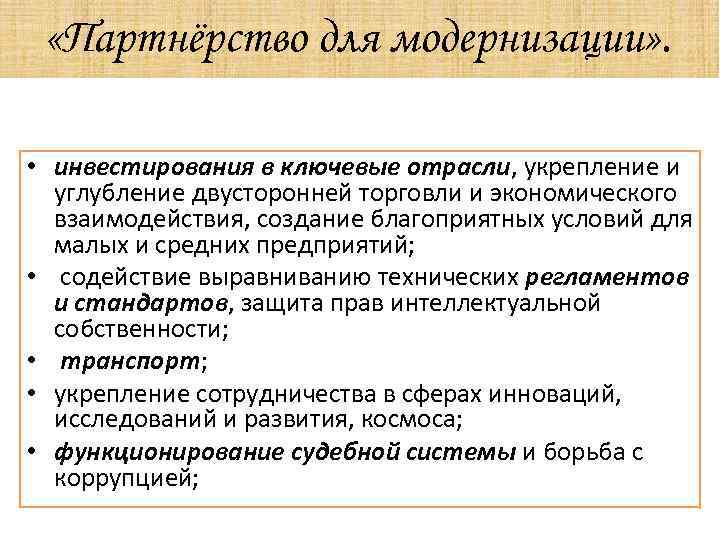 «Партнёрство для модернизации».

• инвестирования в ключевые отрасли, укрепление и углубление двусторонней торговли и экономического взаимодействия, создание благоприятных условий для малых и средних предприятий;
• содействие выравниванию технических регламентов и стандартов, защита прав интеллектуальной собственности;
• транспорт;
• укрепление сотрудничества в сферах инноваций, исследований и развития, космоса;
• функционирование судебной системы и борьба с коррупцией;